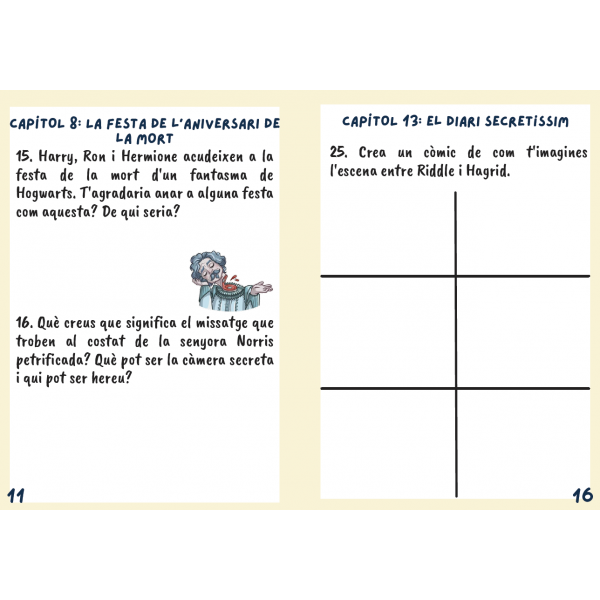 CAPÍTOL 8: LA FESTA DE L'ANIVERSARI DE LA MORT

15. Harry, Ron i Hermione acudeixen a la festa de la mort d'un fantasma de Hogwarts. T'agradaria anar a alguna festa com aquesta? De qui seria?

16. Què creus que significa el missatge que troben al costat de la senyora Norris petrificada? Què pot ser la càmera secreta i qui pot ser hereu?

11

CAPÍTOL 13: EL DIARI SECRETÍSSIM

25. Crea un còmic de com t'imagines l'escena entre Riddle i Hagrid.

16